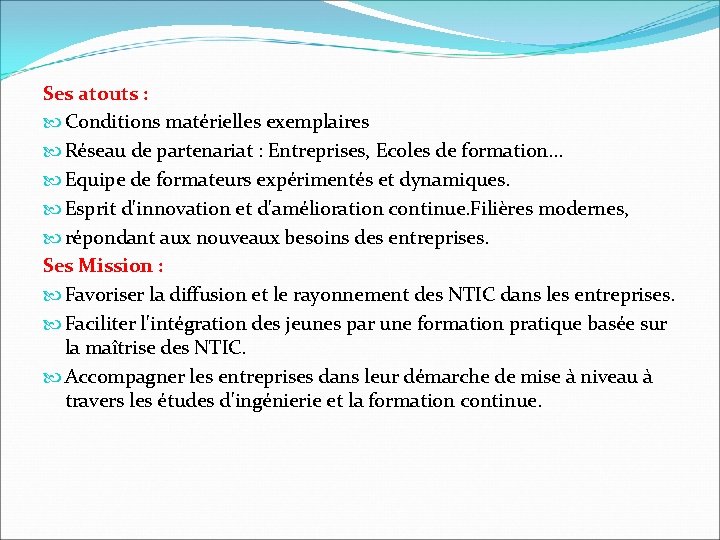 Ses atouts :

Conditions matérielles exemplaires

Réseau de partenariat : Entreprises, Ecoles de formation…

Equipe de formateurs expérimentés et dynamiques.

Esprit d'innovation et d'amélioration continue.Filières modernes,

répondant aux nouveaux besoins des entreprises.

Ses Mission :

Favoriser la diffusion et le rayonnement des NTIC dans les entreprises.

Faciliter l'intégration des jeunes par une formation pratique basée sur la maîtrise des NTIC.

Accompagner les entreprises dans leur démarche de mise à niveau à travers les études d'ingénierie et la formation continue.